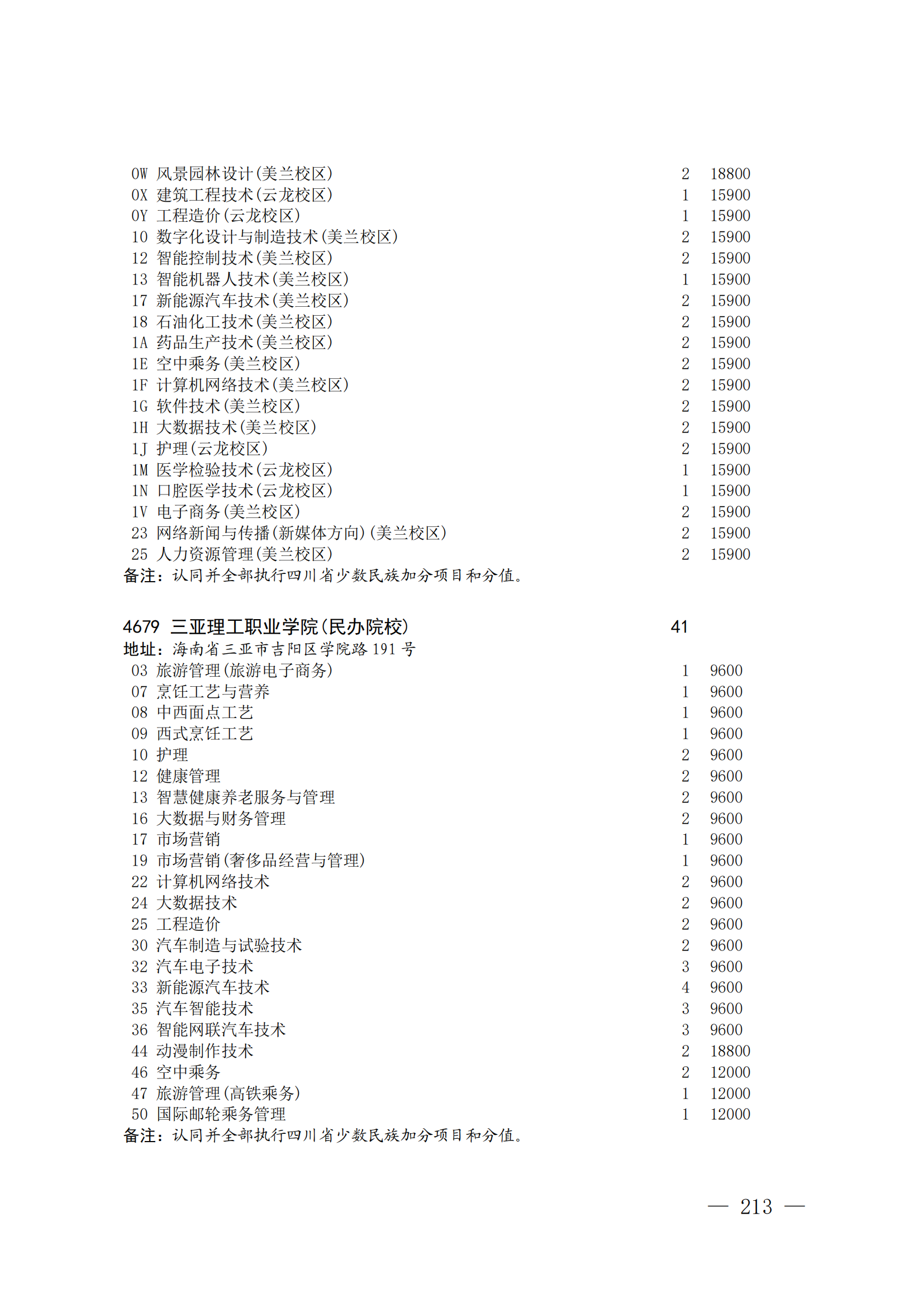 0W 风景园林设计(美兰校区) 2 18800
0X 建筑工程技术(云龙校区) 1 15900
0Y 工程造价(云龙校区) 1 15900
10 数字化设计与制造技术(美兰校区) 2 15900
12 智能控制技术(美兰校区) 2 15900
13 智能机器人技术(美兰校区) 1 15900
17 新能源汽车技术(美兰校区) 2 15900
18 石油化工技术(美兰校区) 2 15900
1A 药品生产技术(美兰校区) 2 15900
1E 空中乘务(美兰校区) 2 15900
1F 计算机网络技术(美兰校区) 2 15900
1G 软件技术(美兰校区) 2 15900
1H 大数据技术(美兰校区) 2 15900
1J 护理(云龙校区) 2 15900
1M 医学检验技术(云龙校区) 1 15900
1N 口腔医学技术(云龙校区) 1 15900
1V 电子商务(美兰校区) 2 15900
23 网络新闻与传播(新媒体方向)(美兰校区) 2 15900
25 人力资源管理(美兰校区) 2 15900
备注：认同并全部执行四川省少数民族加分项目和分值。

4679 三亚理工职业学院(民办院校) 41
地址：海南省三亚市吉阳区学院路 191 号
03 旅游管理(旅游电子商务) 1 9600
07 烹饪工艺与营养 1 9600
08 中西面点工艺 1 9600
09 西式烹饪工艺 1 9600
10 护理 2 9600
12 健康管理 2 9600
13 智慧健康养老服务与管理 2 9600
16 大数据与财务管理 2 9600
17 市场营销 1 9600
19 市场营销(奢侈品经营与管理) 1 9600
22 计算机网络技术 2 9600
24 大数据技术 2 9600
25 工程造价 2 9600
30 汽车制造与试验技术 2 9600
32 汽车电子技术 3 9600
33 新能源汽车技术 4 9600
35 汽车智能技术 3 9600
36 智能网联汽车技术 3 9600
44 动漫制作技术 2 18800
46 空中乘务 2 12000
47 旅游管理(高铁乘务) 1 12000
50 国际邮轮乘务管理 1 12000
备注：认同并全部执行四川省少数民族加分项目和分值。

— 213 —